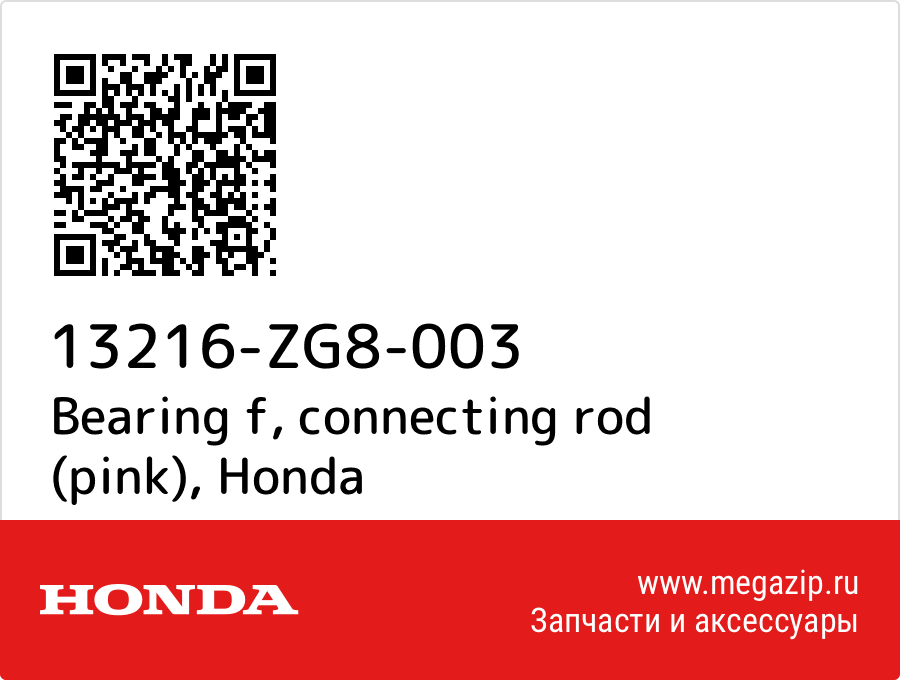 13216-ZG8-003
Bearing f, connecting rod (pink), Honda

HONDA

www.megazip.ru
Запчасти и аксессуары